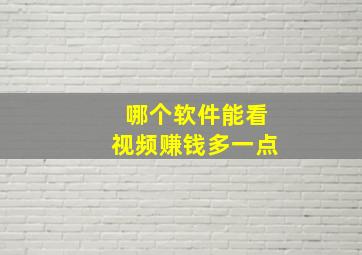 哪个软件能看
视频赚钱多一点